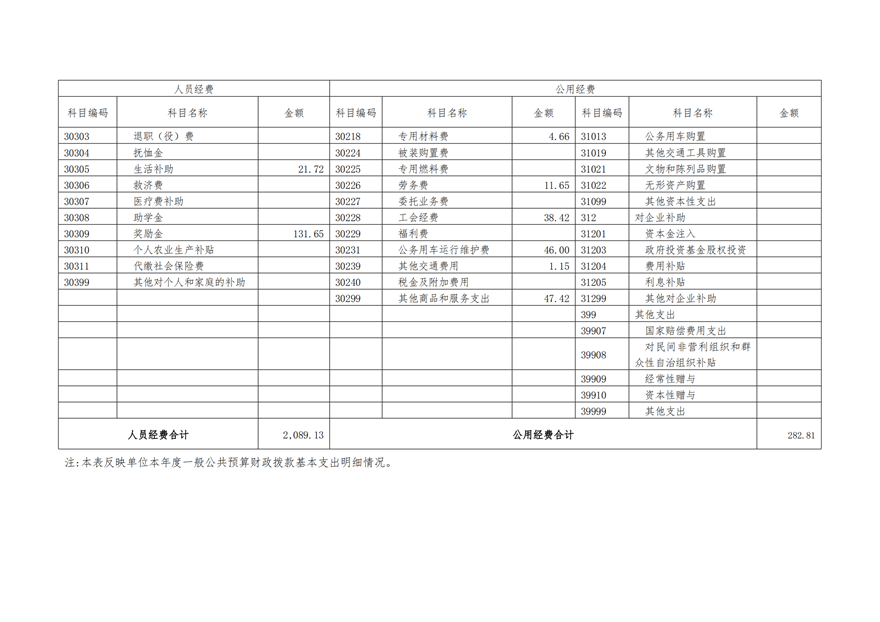 | 人员经费 | | | 公用经费 | | | | | |
|---|---|---|---|---|---|---|---|---|
| 科目编码 | 科目名称 | 金额 | 科目编码 | 科目名称 | 金额 | 科目编码 | 科目名称 | 金额 |
| 30303 | 退职（役）费 | | 30218 | 专用材料费 | 4.66 | 31013 | 公务用车购置 | |
| 30304 | 抚恤金 | | 30224 | 被装购置费 | | 31019 | 其他交通工具购置 | |
| 30305 | 生活补助 | 21.72 | 30225 | 专用燃料费 | | 31021 | 文物和陈列品购置 | |
| 30306 | 救济费 | | 30226 | 劳务费 | 11.65 | 31022 | 无形资产购置 | |
| 30307 | 医疗费补助 | | 30227 | 委托业务费 | | 31099 | 其他资本性支出 | |
| 30308 | 助学金 | | 30228 | 工会经费 | 38.42 | 312 | 对企业补助 | |
| 30309 | 奖励金 | 131.65 | 30229 | 福利费 | | 31201 | 资本金注入 | |
| 30310 | 个人农业生产补贴 | | 30231 | 公务用车运行维护费 | 46.00 | 31203 | 政府投资基金股权投资 | |
| 30311 | 代缴社会保险费 | | 30239 | 其他交通费用 | 1.15 | 31204 | 费用补贴 | |
| 30399 | 其他对个人和家庭的补助 | | 30240 | 税金及附加费用 | | 31205 | 利息补贴 | |
| | | | 30299 | 其他商品和服务支出 | 47.42 | 31299 | 其他对企业补助 | |
| | | | | | | 399 | 其他支出 | |
| | | | | | | 39907 | 国家赔偿费用支出 | |
| | | | | | | 39908 | 对民间非营利组织和群众性自治组织补贴 | |
| | | | | | | 39909 | 经常性赠与 | |
| | | | | | | 39910 | 资本性赠与 | |
| | | | | | | 39999 | 其他支出 | |
| 人员经费合计 | | 2,089.13 | 公用经费合计 | | | | | 282.81 |

注:本表反映单位本年度一般公共预算财政拨款基本支出明细情况。